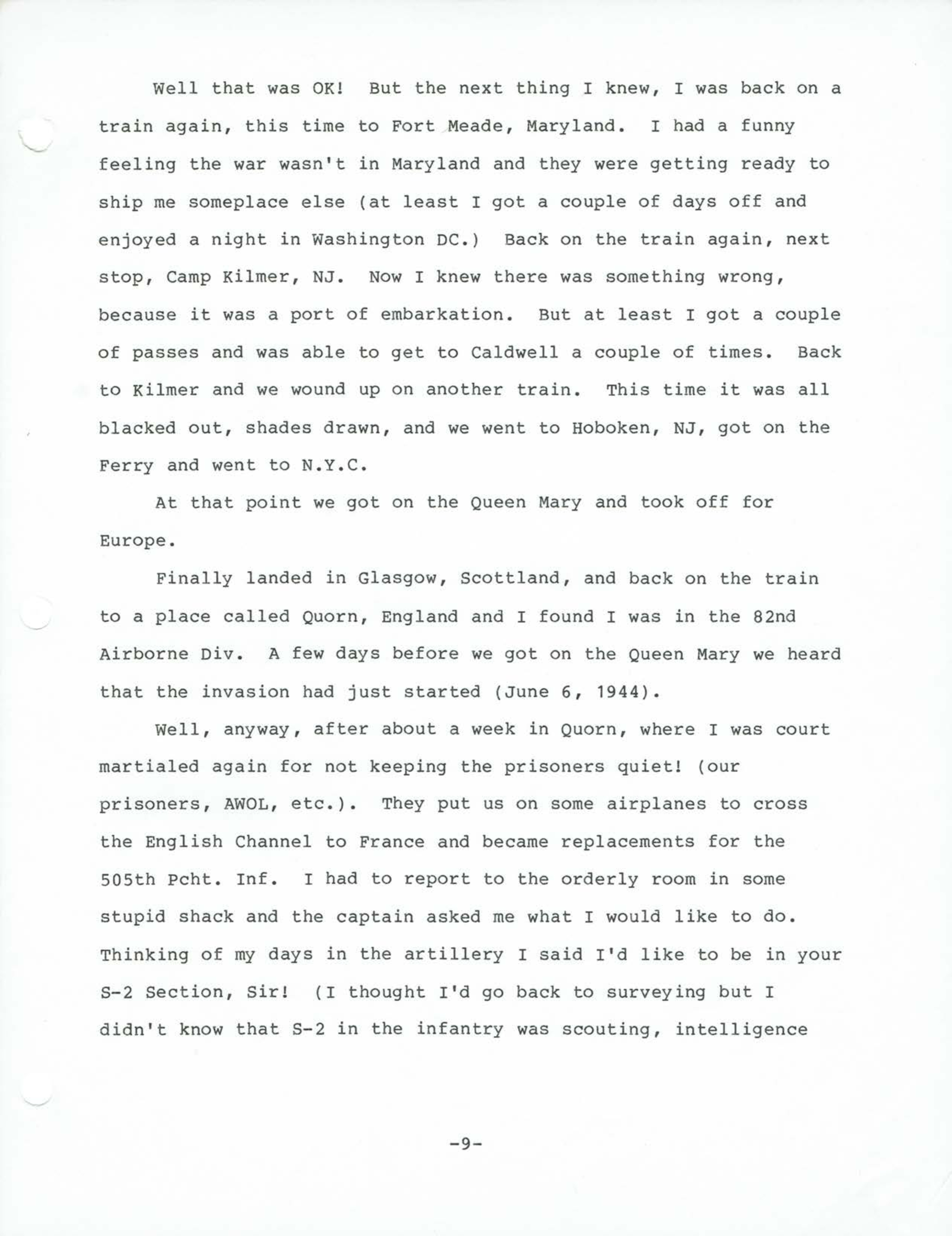 Well that was OK! But the next thing I knew, I was back on a train again, this time to Fort Meade, Maryland. I had a funny feeling the war wasn't in Maryland and they were getting ready to ship me someplace else (at least I got a couple of days off and enjoyed a night in Washington DC.) Back on the train again, next stop, Camp Kilmer, NJ. Now I knew there was something wrong, because it was a port of embarkation. But at least I got a couple of passes and was able to get to Caldwell a couple of times. Back to Kilmer and we wound up on another train. This time it was all blacked out, shades drawn, and we went to Hoboken, NJ, got on the Ferry and went to N.Y.C.

At that point we got on the Queen Mary and took off for Europe.

Finally landed in Glasgow, Scottland, and back on the train to a place called Quorn, England and I found I was in the 82nd Airborne Div. A few days before we got on the Queen Mary we heard that the invasion had just started (June 6, 1944).

Well, anyway, after about a week in Quorn, where I was court martialed again for not keeping the prisoners quiet! (our prisoners, AWOL, etc.). They put us on some airplanes to cross the English Channel to France and became replacements for the 505th Pcht. Inf. I had to report to the orderly room in some stupid shack and the captain asked me what I would like to do. Thinking of my days in the artillery I said I'd like to be in your S-2 Section, Sir! (I thought I'd go back to surveying but I didn't know that S-2 in the infantry was scouting, intelligence

-9-